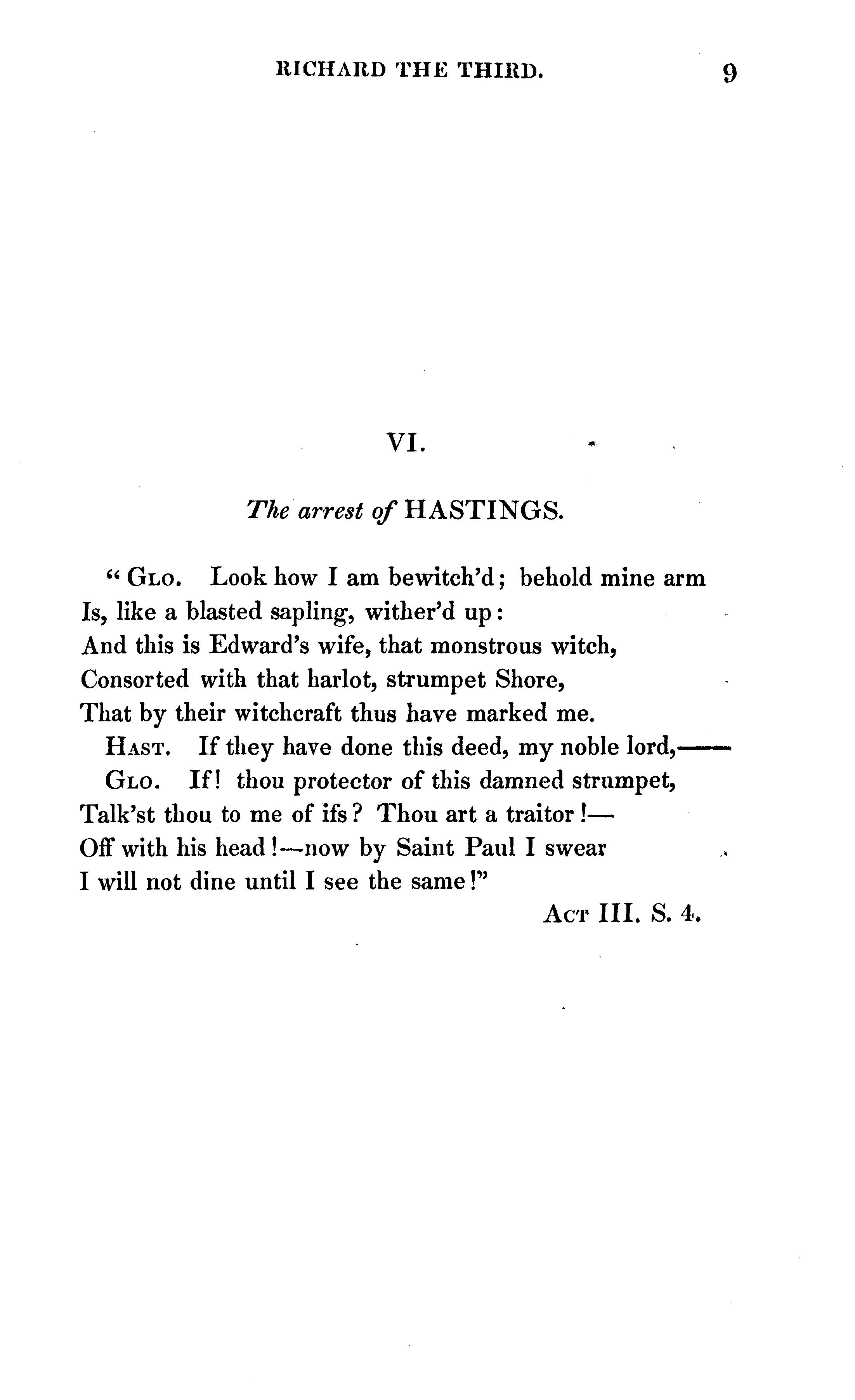 RICHARD THE THIRD. 9

VI.

The arrest of HASTINGS.

"GLO. Look how I am bewitch'd; behold mine arm
Is, like a blasted sapling, wither'd up:
And this is Edward's wife, that monstrous witch,
Consorted with that harlot, strumpet Shore,
That by their witchcraft thus have marked me.
HAST. If they have done this deed, my noble lord,——
GLO. If! thou protector of this damned strumpet,
Talk'st thou to me of ifs? Thou art a traitor!—
Off with his head!—now by Saint Paul I swear
I will not dine until I see the same!"

ACT III. S. 4.